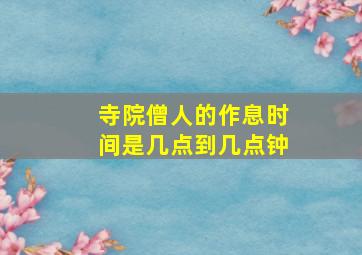 寺院僧人的作息时间是几点到几点钟